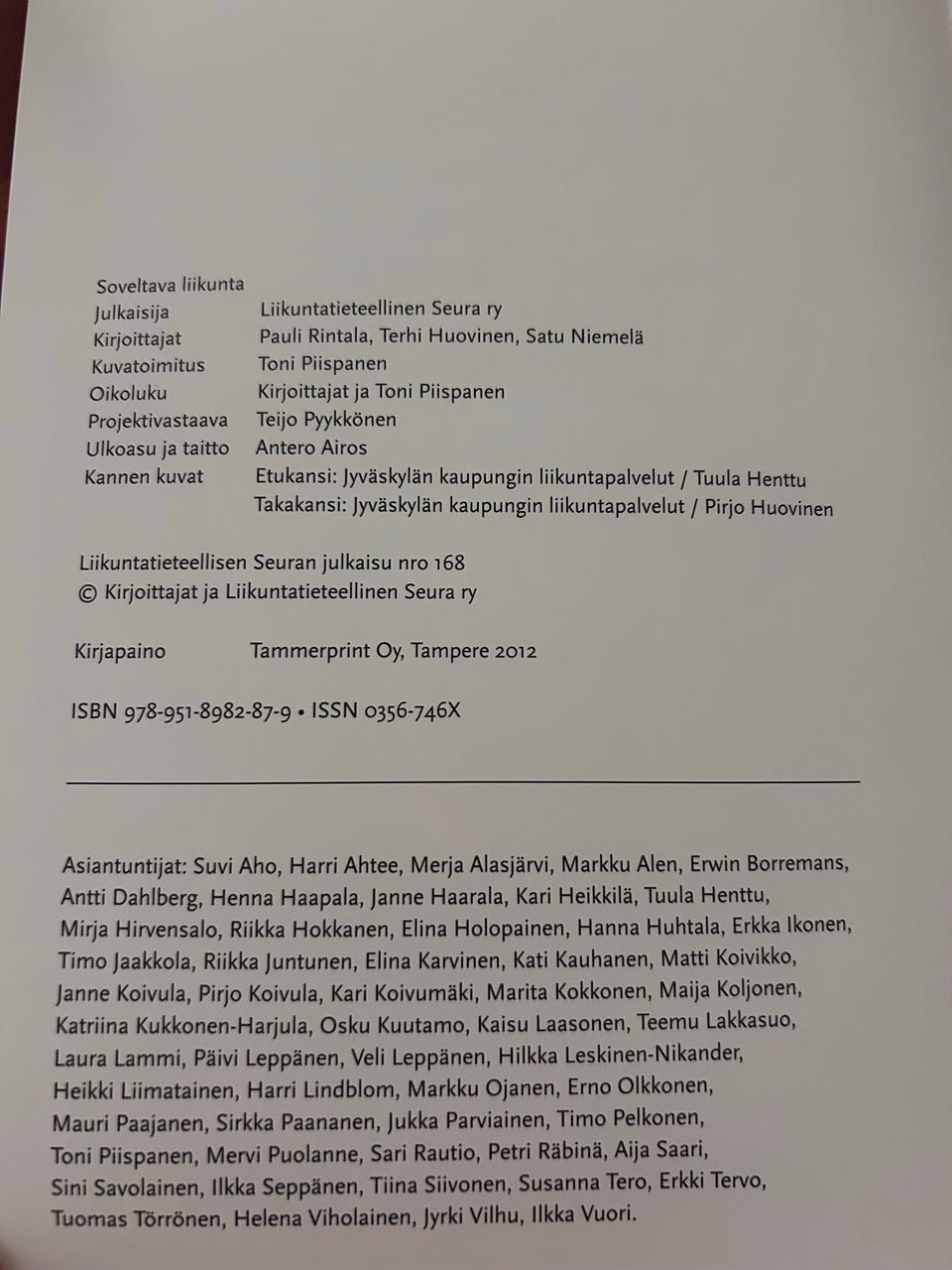 Soveltava liikunta
Julkaisija Liikuntatieteellinen Seura ry
Kirjoittajat Pauli Rintala, Terhi Huovinen, Satu Niemelä
Kuvatoimitus Toni Piispanen
Oikoluku Kirjoittajat ja Toni Piispanen
Projektivastaava Teijo Pyykkönen
Ulkoasu ja taitto Antero Airos
Kannen kuvat Etukansi: Jyväskylän kaupungin liikuntapalvelut / Tuula Henttu
Takakansi: Jyväskylän kaupungin liikuntapalvelut / Pirjo Huovinen

Liikuntatieteellisen Seuran julkaisu nro 168
© Kirjoittajat ja Liikuntatieteellinen Seura ry

Kirjapaino Tammerprint Oy, Tampere 2012

ISBN 978-951-8982-87-9 • ISSN 0356-746X

Asiantuntijat: Suvi Aho, Harri Ahtee, Merja Alasjärvi, Markku Alen, Erwin Borremans, Antti Dahlberg, Henna Haapala, Janne Haarala, Kari Heikkilä, Tuula Henttu, Mirja Hirvensalo, Riikka Hokkanen, Elina Holopainen, Hanna Huhtala, Erkka Ikonen, Timo Jaakkola, Riikka Juntunen, Elina Karvinen, Kati Kauhanen, Matti Koivikko, Janne Koivula, Pirjo Koivula, Kari Koivumäki, Marita Kokkonen, Maija Koljonen, Katriina Kukkonen-Harjula, Osku Kuutamo, Kaisu Laasonen, Teemu Lakkasuo, Laura Lammi, Päivi Leppänen, Veli Leppänen, Hilkka Leskinen-Nikander, Heikki Liimatainen, Harri Lindblom, Markku Ojanen, Erno Olkkonen, Mauri Paajanen, Sirkka Paananen, Jukka Parviainen, Timo Pelkonen, Toni Piispanen, Mervi Puolanne, Sari Rautio, Petri Räbinä, Aija Saari, Sini Savolainen, Ilkka Seppänen, Tiina Siivonen, Susanna Tero, Erkki Tervo, Tuomas Törrönen, Helena Viholainen, Jyrki Vilhu, Ilkka Vuori.